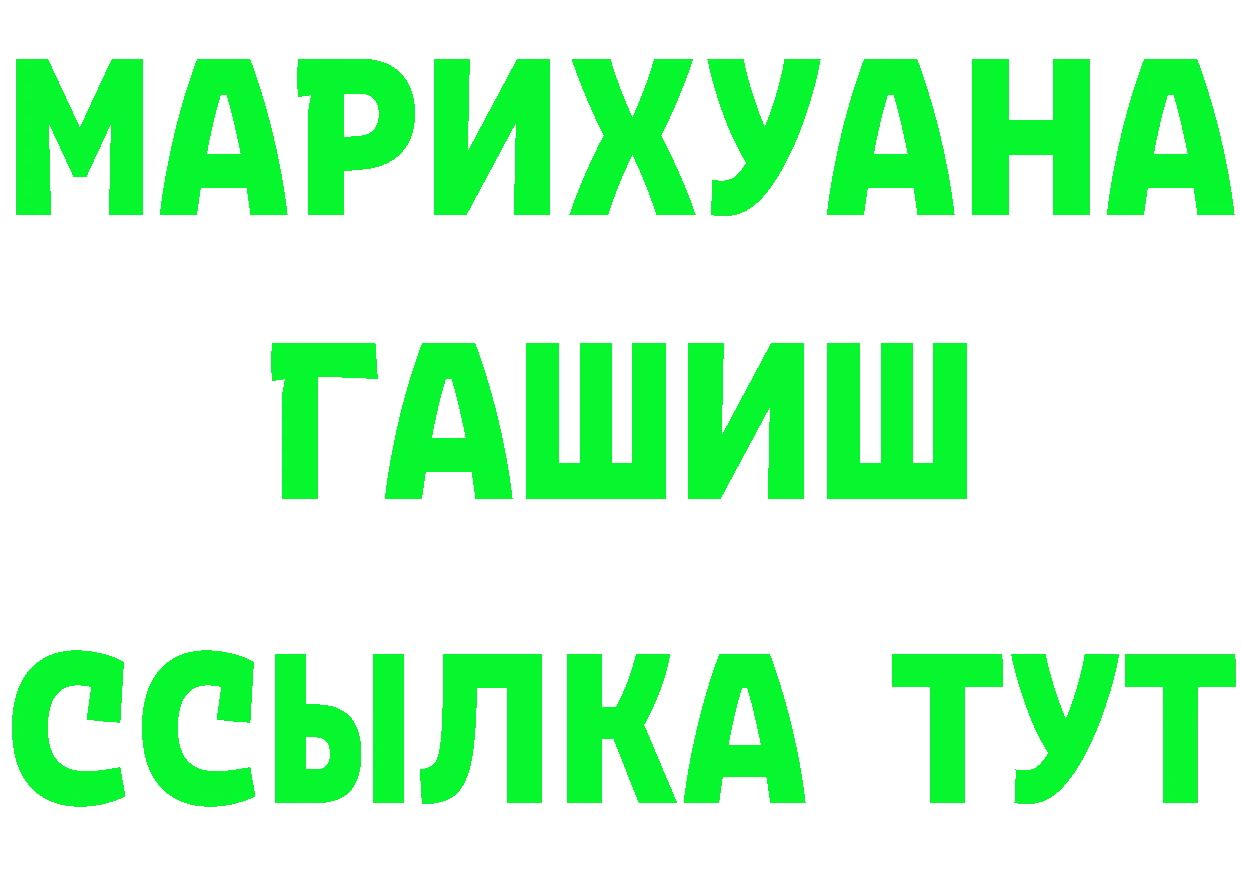 МАРИХУАНА
ГАШИШ
ССЫЛКА ТУТ